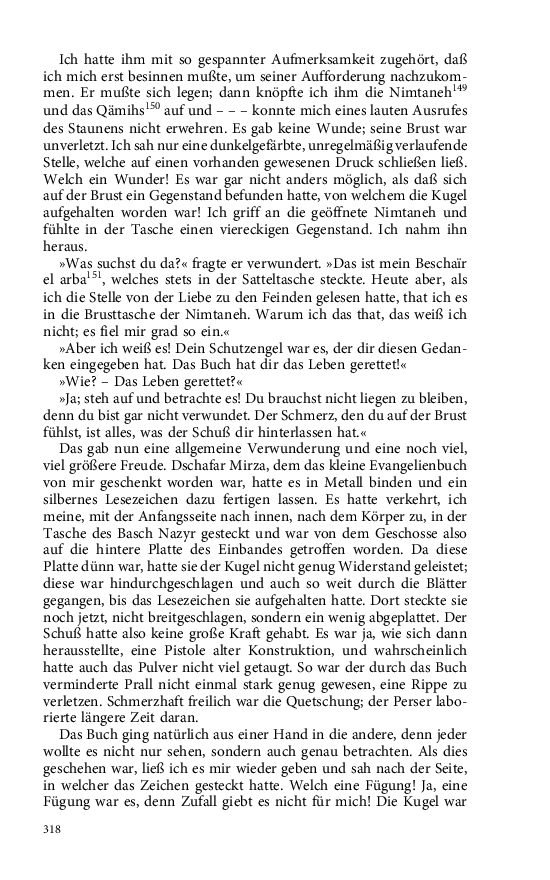 Ich hatte ihm mit so gespannter Aufmerksamkeit zugehört, daß ich mich erst besinnen mußte, um seiner Aufforderung nachzukommen. Er mußte sich legen; dann knöpfte ich ihm die Nimtaneh$^{149}$ und das Qämihs$^{150}$ auf und – – – konnte mich eines lauten Ausrufes des Staunens nicht erwehren. Es gab keine Wunde; seine Brust war unverletzt. Ich sah nur eine dunkelgefärbte, unregelmäßig verlaufende Stelle, welche auf einen vorhanden gewesenen Druck schließen ließ. Welch ein Wunder! Es war gar nicht anders möglich, als daß sich auf der Brust ein Gegenstand befunden hatte, von welchem die Kugel aufgehalten worden war! Ich griff an die geöffnete Nimtaneh und fühlte in der Tasche einen viereckigen Gegenstand. Ich nahm ihn heraus.

»Was suchst du da?« fragte er verwundert. »Das ist mein Beschaïr el arba$^{151}$, welches stets in der Satteltasche steckte. Heute aber, als ich die Stelle von der Liebe zu den Feinden gelesen hatte, that ich es in die Brusttasche der Nimtaneh. Warum ich das that, das weiß ich nicht; es fiel mir grad so ein.«

»Aber ich weiß es! Dein Schutzengel war es, der dir diesen Gedanken eingegeben hat. Das Buch hat dir das Leben gerettet!«

»Wie? – Das Leben gerettet?«

»Ja; steh auf und betrachte es! Du brauchst nicht liegen zu bleiben, denn du bist gar nicht verwundet. Der Schmerz, den du auf der Brust fühlst, ist alles, was der Schuß dir hinterlassen hat.«

Das gab nun eine allgemeine Verwunderung und eine noch viel, viel größere Freude. Dschafar Mirza, dem das kleine Evangelienbuch von mir geschenkt worden war, hatte es in Metall binden und ein silbernes Lesezeichen dazu fertigen lassen. Es hatte verkehrt, ich meine, mit der Anfangsseite nach innen, nach dem Körper zu, in der Tasche des Basch Nazyr gesteckt und war von dem Geschosse also auf die hintere Platte des Einbandes getroffen worden. Da diese Platte dünn war, hatte sie der Kugel nicht genug Widerstand geleistet; diese war hindurchgeschlagen und auch so weit durch die Blätter gegangen, bis das Lesezeichen sie aufgehalten hatte. Dort steckte sie noch jetzt, nicht breitgeschlagen, sondern ein wenig abgeplattet. Der Schuß hatte also keine große Kraft gehabt. Es war ja, wie sich dann herausstellte, eine Pistole alter Konstruktion, und wahrscheinlich hatte auch das Pulver nicht viel getaugt. So war der durch das Buch verminderte Prall nicht einmal stark genug gewesen, eine Rippe zu verletzen. Schmerzhaft freilich war die Quetschung; der Perser laborierte längere Zeit daran.

Das Buch ging natürlich aus einer Hand in die andere, denn jeder wollte es nicht nur sehen, sondern auch genau betrachten. Als dies geschehen war, ließ ich es mir wieder geben und sah nach der Seite, in welcher das Zeichen gesteckt hatte. Welch eine Fügung! Ja, eine Fügung war es, denn Zufall giebt es nicht für mich! Die Kugel war

318